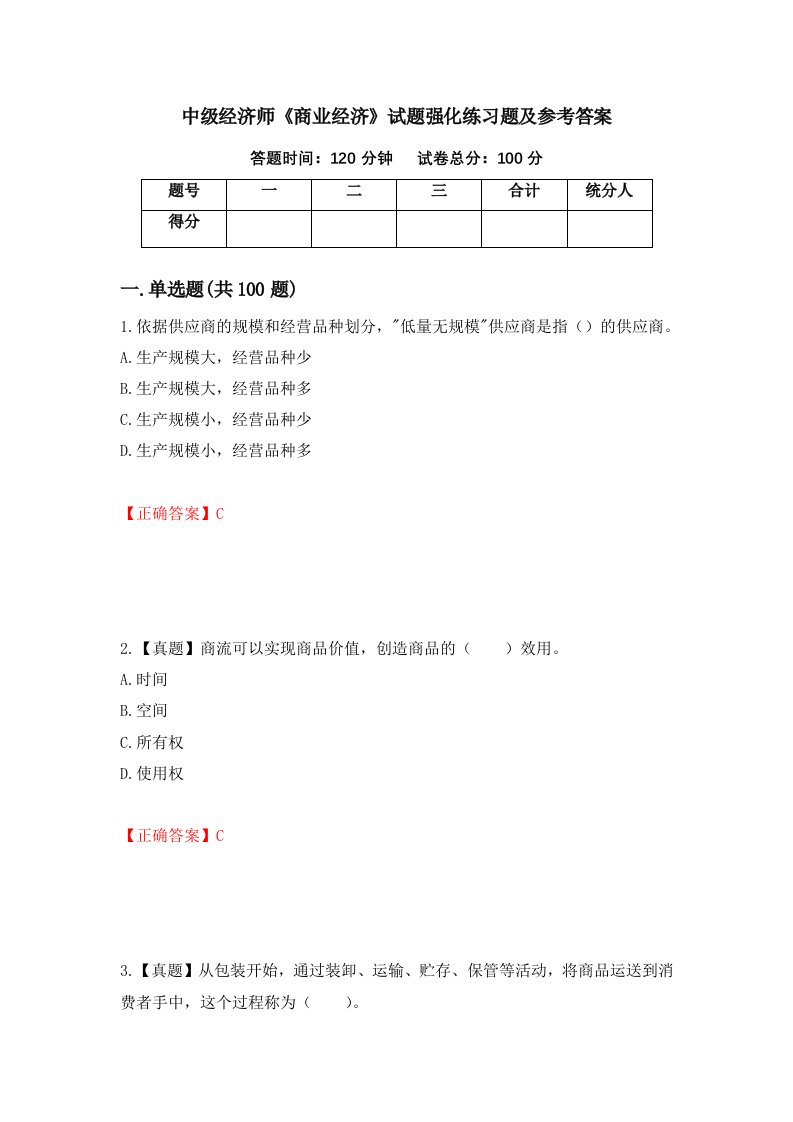 中级经济师《商业经济》试题强化练习题及参考答案

答题时间：120 分钟　　试卷总分：100 分

| 题号 | 一 | 二 | 三 | 合计 | 统分人 |
|---|---|---|---|---|---|
| 得分 | | | | | |

一.单选题(共 100 题)

1.依据供应商的规模和经营品种划分，"低量无规模"供应商是指（）的供应商。

A.生产规模大，经营品种少

B.生产规模大，经营品种多

C.生产规模小，经营品种少

D.生产规模小，经营品种多

【正确答案】C

2.【真题】商流可以实现商品价值，创造商品的（　　）效用。

A.时间

B.空间

C.所有权

D.使用权

【正确答案】C

3.【真题】从包装开始，通过装卸、运输、贮存、保管等活动，将商品运送到消费者手中，这个过程称为（　　)。